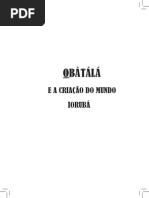 PDF

ỌBÀTÁLÁ

E A CRIAÇÃO DO MUNDO

IORUBÁ